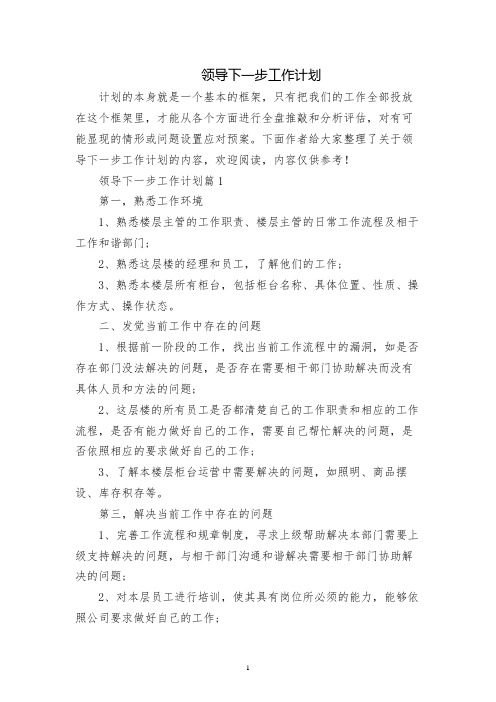 领导下一步工作计划

计划的本身就是一个基本的框架，只有把我们的工作全部投放在这个框架里，才能从各个方面进行全盘推敲和分析评估，对有可能显现的情形或问题设置应对预案。下面作者给大家整理了关于领导下一步工作计划的内容，欢迎阅读，内容仅供参考！

领导下一步工作计划篇1

第一，熟悉工作环境

1、熟悉楼层主管的工作职责、楼层主管的日常工作流程及相干工作和谐部门；

2、熟悉这层楼的经理和员工，了解他们的工作；

3、熟悉本楼层所有柜台，包括柜台名称、具体位置、性质、操作方式、操作状态。

二、发觉当前工作中存在的问题

1、根据前一阶段的工作，找出当前工作流程中的漏洞，如是否存在部门没法解决的问题，是否存在需要相干部门协助解决而没有具体人员和方法的问题；

2、这层楼的所有员工是否都清楚自己的工作职责和相应的工作流程，是否有能力做好自己的工作，需要自己帮忙解决的问题，是否依照相应的要求做好自己的工作；

3、了解本楼层柜台运营中需要解决的问题，如照明、商品摆设、库存积存等。

第三，解决当前工作中存在的问题

1、完善工作流程和规章制度，寻求上级帮助解决本部门需要上级支持解决的问题，与相干部门沟通和谐解决需要相干部门协助解决的问题；

2、对本层员工进行培训，使其具有岗位所必须的能力，能够依照公司要求做好自己的工作；

1